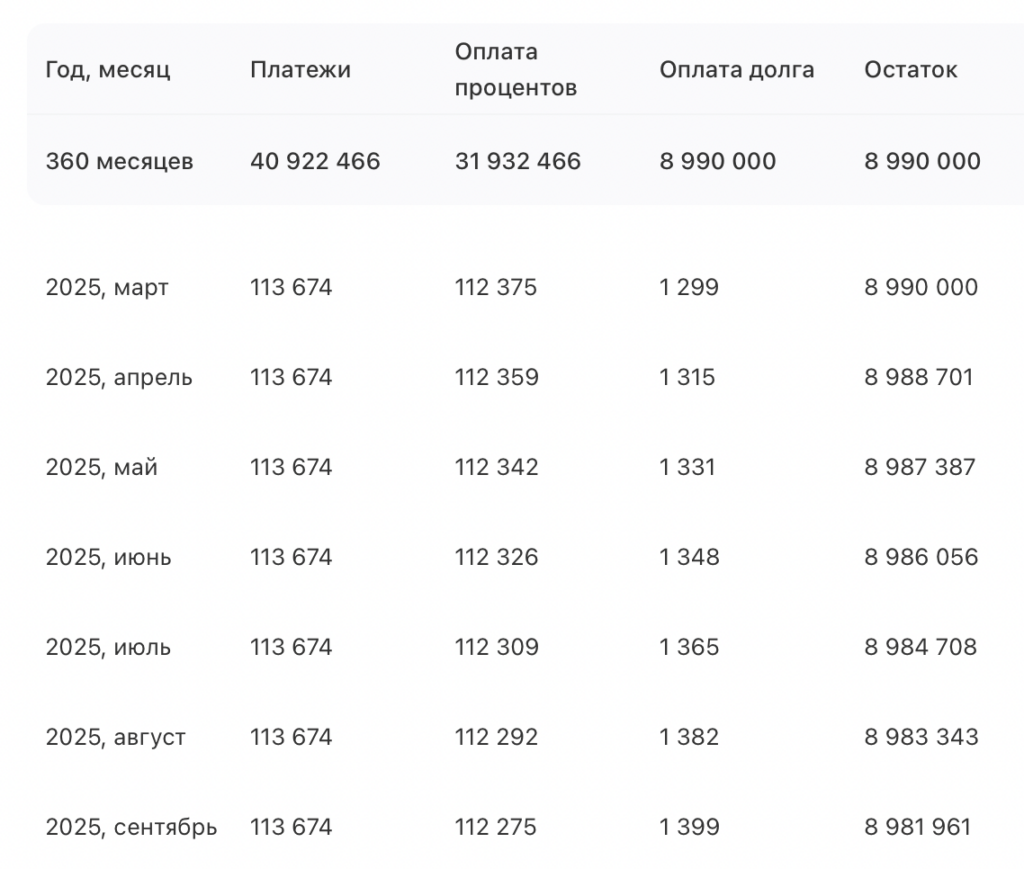 | Год, месяц | Платежи | Оплата процентов | Оплата долга | Остаток |
|---|---|---|---|---|
| 360 месяцев | 40 922 466 | 31 932 466 | 8 990 000 | 8 990 000 |
| 2025, март | 113 674 | 112 375 | 1 299 | 8 990 000 |
| 2025, апрель | 113 674 | 112 359 | 1 315 | 8 988 701 |
| 2025, май | 113 674 | 112 342 | 1 331 | 8 987 387 |
| 2025, июнь | 113 674 | 112 326 | 1 348 | 8 986 056 |
| 2025, июль | 113 674 | 112 309 | 1 365 | 8 984 708 |
| 2025, август | 113 674 | 112 292 | 1 382 | 8 983 343 |
| 2025, сентябрь | 113 674 | 112 275 | 1 399 | 8 981 961 |